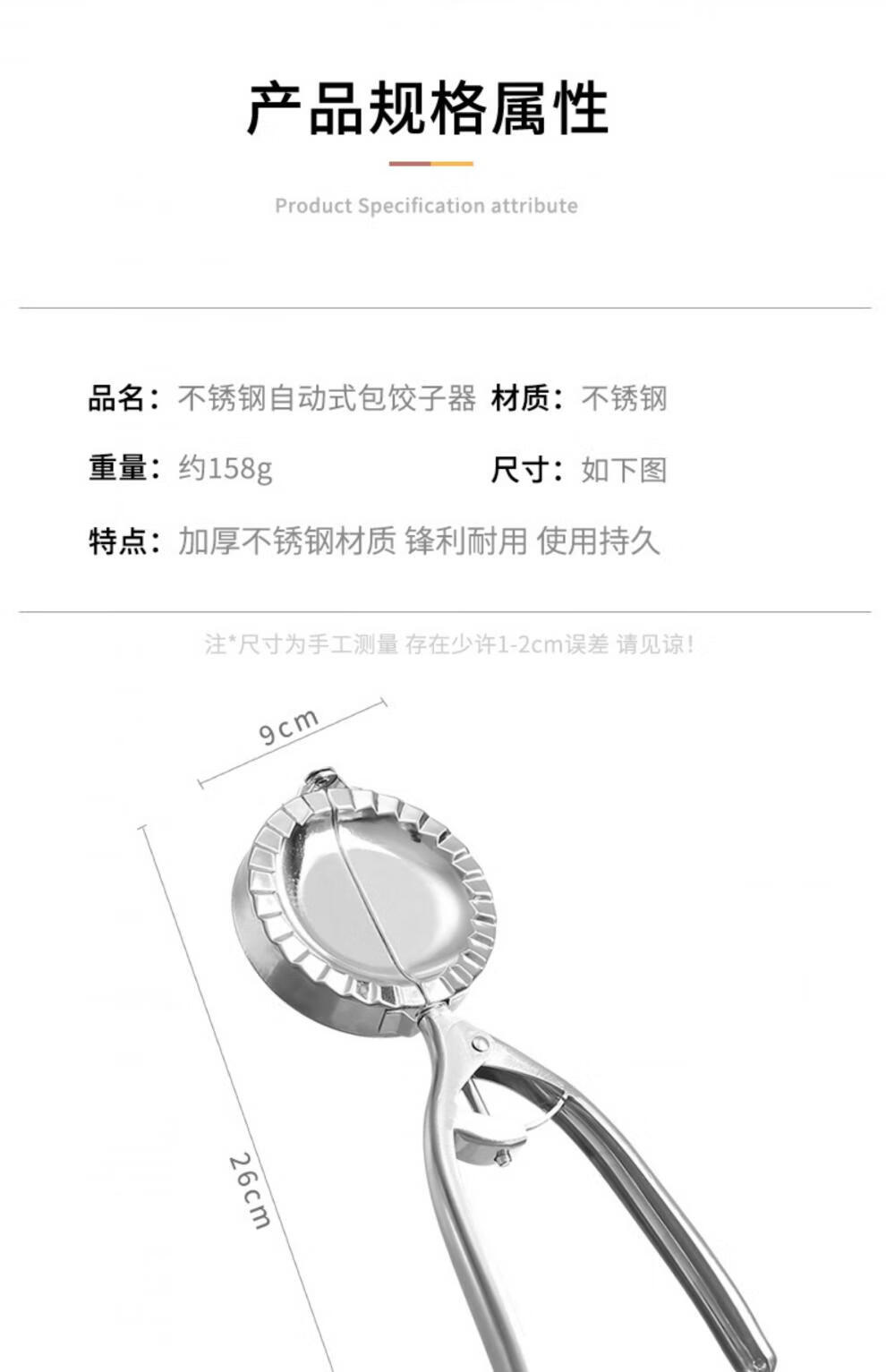 产品规格属性

Product Specification attribute

品名：不锈钢自动式包饺子器 材质：不锈钢

重量：约158g 尺寸：如下图

特点：加厚不锈钢材质 锋利耐用 使用持久

注*尺寸为手工测量 存在少许1-2cm误差 请见谅!

9cm

26cm